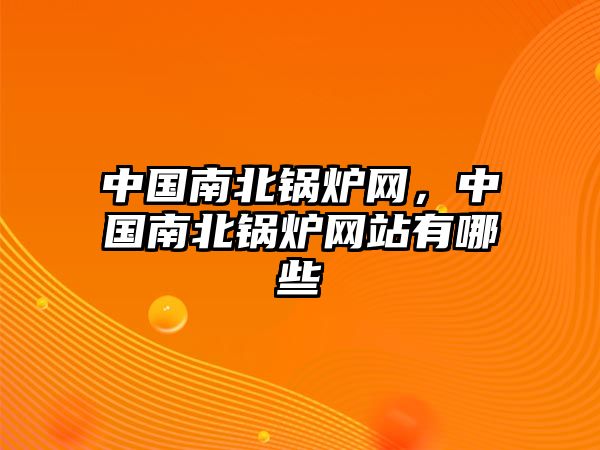 中国南北锅炉网，中国南北锅炉网站有哪些